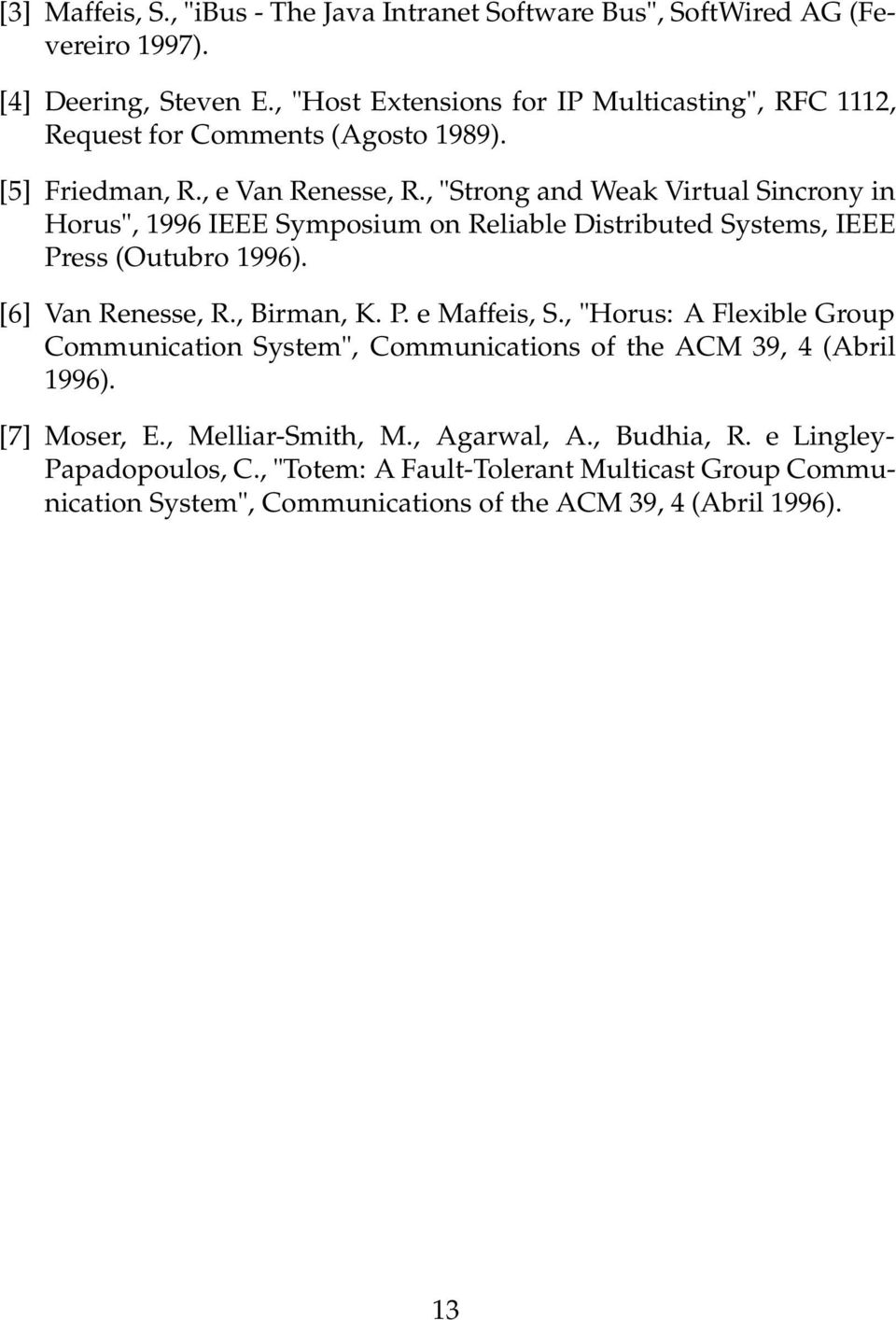 [3] Maffeis, S., "iBus - The Java Intranet Software Bus", SoftWired AG (Fevereiro 1997).

[4] Deering, Steven E., "Host Extensions for IP Multicasting", RFC 1112, Request for Comments (Agosto 1989).

[5] Friedman, R., e Van Renesse, R., "Strong and Weak Virtual Sincrony in Horus", 1996 IEEE Symposium on Reliable Distributed Systems, IEEE Press (Outubro 1996).

[6] Van Renesse, R., Birman, K. P. e Maffeis, S., "Horus: A Flexible Group Communication System", Communications of the ACM 39, 4 (Abril 1996).

[7] Moser, E., Melliar-Smith, M., Agarwal, A., Budhia, R. e Lingley-Papadopoulos, C., "Totem: A Fault-Tolerant Multicast Group Communication System", Communications of the ACM 39, 4 (Abril 1996).

13